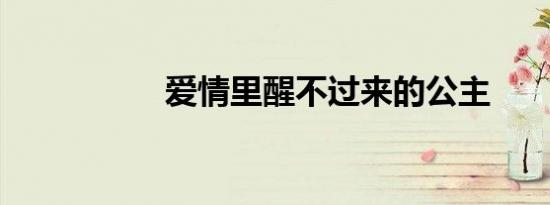 爱情里醒不过来的公主